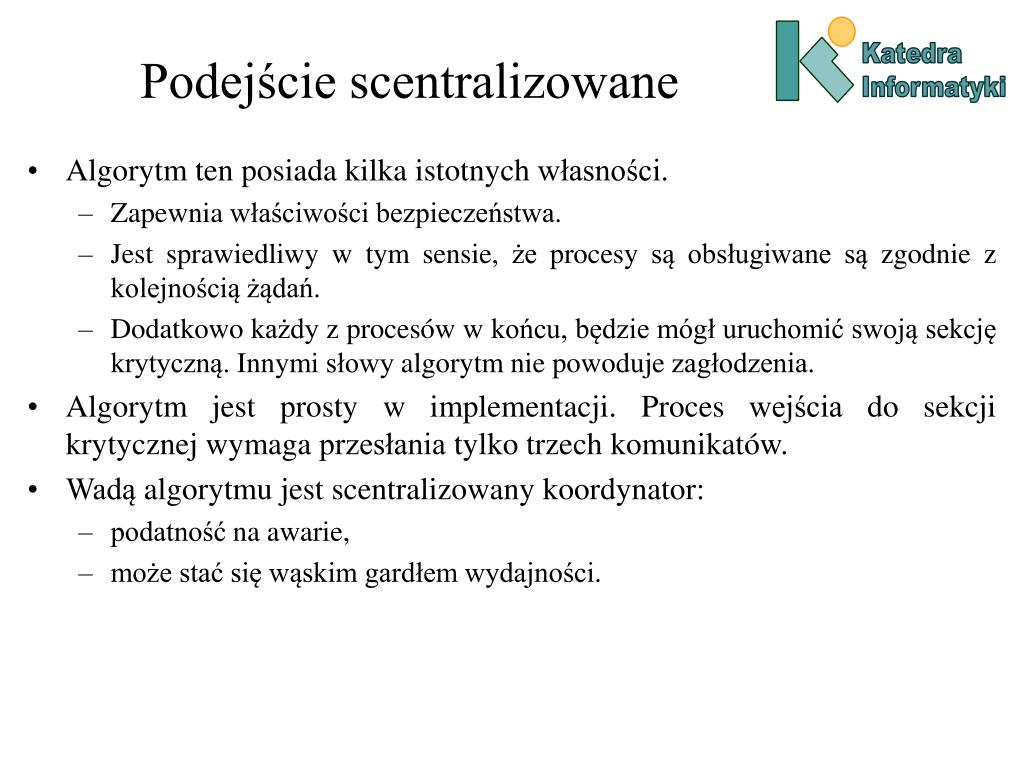 Podejście scentralizowane

Katedra Informatyki

• Algorytm ten posiada kilka istotnych własności.
– Zapewnia właściwości bezpieczeństwa.
– Jest sprawiedliwy w tym sensie, że procesy są obsługiwane są zgodnie z kolejnością żądań.
– Dodatkowo każdy z procesów w końcu, będzie mógł uruchomić swoją sekcję krytyczną. Innymi słowy algorytm nie powoduje zagłodzenia.
• Algorytm jest prosty w implementacji. Proces wejścia do sekcji krytycznej wymaga przesłania tylko trzech komunikatów.
• Wadą algorytmu jest scentralizowany koordynator:
– podatność na awarie,
– może stać się wąskim gardłem wydajności.